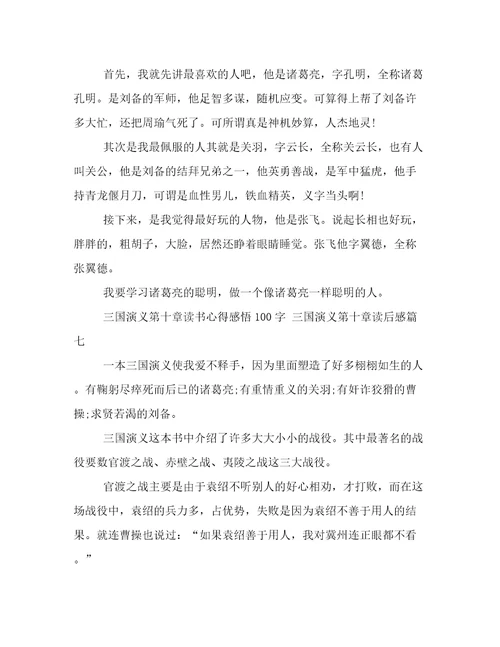 首先，我就先讲最喜欢的人吧，他是诸葛亮，字孔明，全称诸葛孔明。是刘备的军师，他足智多谋，随机应变。可算得上帮了刘备许多大忙，还把周瑜气死了。可所谓真是神机妙算，人杰地灵！

其次是我最佩服的人其就是关羽，字云长，全称关云长，也有人叫关公，他是刘备的结拜兄弟之一，他英勇善战，是军中猛虎，他手持青龙偃月刀，可谓是血性男儿，铁血精英，义字当头啊！

接下来，是我觉得最好玩的人物，他是张飞。说起长相也好玩，胖胖的，粗胡子，大脸，居然还睁着眼睛睡觉。张飞他字翼德，全称张翼德。

我要学习诸葛亮的聪明，做一个像诸葛亮一样聪明的人。

三国演义第十章读书心得感悟 100 字 三国演义第十章读后感篇七

一本三国演义使我爱不释手，因为里面塑造了好多栩栩如生的人。有鞠躬尽瘁死而后已的诸葛亮;有重情重义的关羽;有奸诈狡猾的曹操;求贤若渴的刘备。

三国演义这本书中介绍了许多大大小小的战役。其中最著名的战役要数官渡之战、赤壁之战、夷陵之战这三大战役。

官渡之战主要是由于袁绍不听别人的好心相劝，才打败，而在这场战役中，袁绍的兵力多，占优势，失败是因为袁绍不善于用人的结果。就连曹操也说过：“如果袁绍善于用人，我对冀州连正眼都不看。”